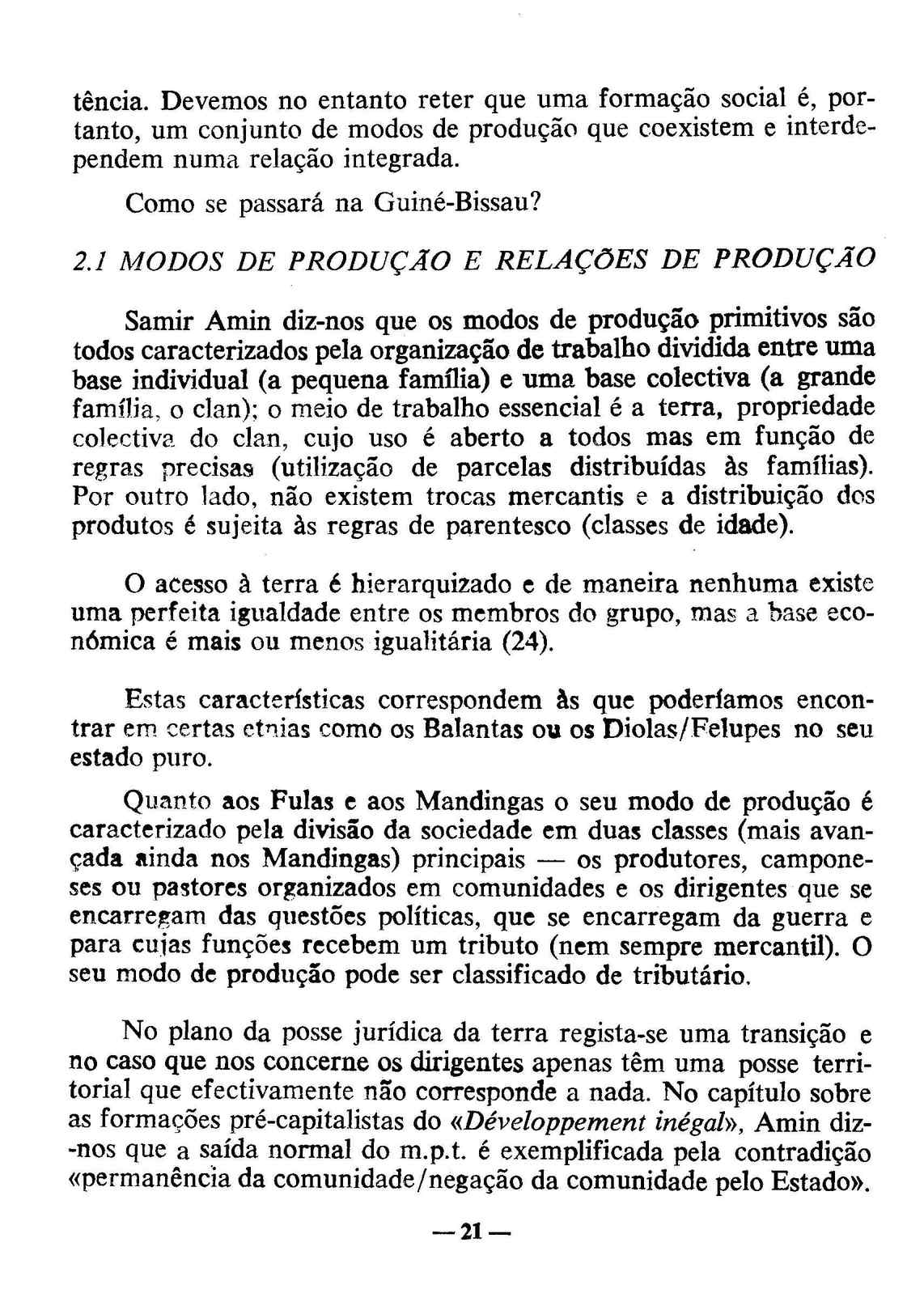 tência. Devemos no entanto reter que uma formação social é, portanto, um conjunto de modos de produção que coexistem e interdependem numa relação integrada.

Como se passará na Guiné-Bissau?

2.1 MODOS DE PRODUÇÃO E RELAÇÕES DE PRODUÇÃO

Samir Amin diz-nos que os modos de produção primitivos são todos caracterizados pela organização de trabalho dividida entre uma base individual (a pequena família) e uma base colectiva (a grande família, o clan); o meio de trabalho essencial é a terra, propriedade colectiva do clan, cujo uso é aberto a todos mas em função de regras precisas (utilização de parcelas distribuídas às famílias). Por outro lado, não existem trocas mercantis e a distribuição dos produtos é sujeita às regras de parentesco (classes de idade).

O acesso à terra é hierarquizado e de maneira nenhuma existe uma perfeita igualdade entre os membros do grupo, mas a base económica é mais ou menos igualitária (24).

Estas características correspondem às que poderíamos encontrar em certas etnias como os Balantas ou os Diolas/Felupes no seu estado puro.

Quanto aos Fulas e aos Mandingas o seu modo de produção é caracterizado pela divisão da sociedade em duas classes (mais avançada ainda nos Mandingas) principais — os produtores, camponeses ou pastores organizados em comunidades e os dirigentes que se encarregam das questões políticas, que se encarregam da guerra e para cujas funções recebem um tributo (nem sempre mercantil). O seu modo de produção pode ser classificado de tributário.

No plano da posse jurídica da terra regista-se uma transição e no caso que nos concerne os dirigentes apenas têm uma posse territorial que efectivamente não corresponde a nada. No capítulo sobre as formações pré-capitalistas do «Développement inégal», Amin diz-nos que a saída normal do m.p.t. é exemplificada pela contradição «permanência da comunidade/negação da comunidade pelo Estado».

— 21 —